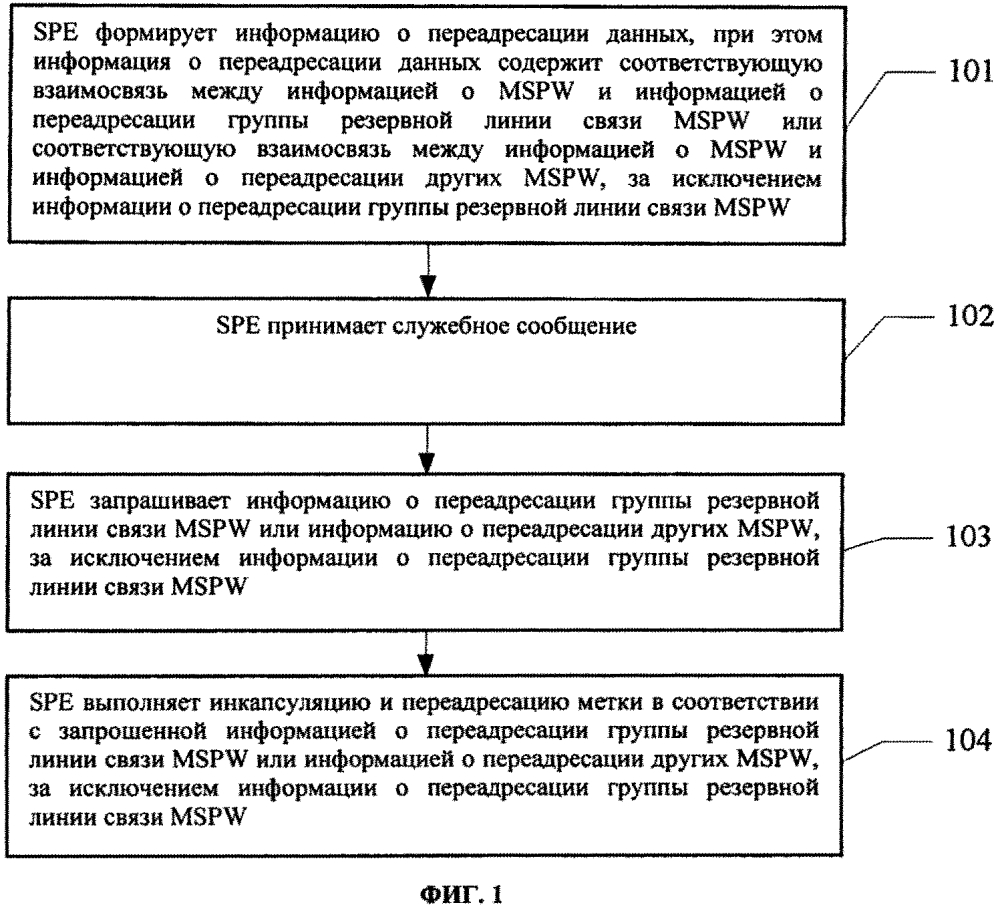 SPE формирует информацию о переадресации данных, при этом информация о переадресации данных содержит соответствующую взаимосвязь между информацией о MSPW и информацией о переадресации группы резервной линии связи MSPW или соответствующую взаимосвязь между информацией о MSPW и информацией о переадресации других MSPW, за исключением информации о переадресации группы резервной линии связи MSPW

101

SPE принимает служебное сообщение

102

SPE запрашивает информацию о переадресации группы резервной линии связи MSPW или информацию о переадресации других MSPW, за исключением информации о переадресации группы резервной линии связи MSPW

103

SPE выполняет инкапсуляцию и переадресацию метки в соответствии с запрошенной информацией о переадресации группы резервной линии связи MSPW или информацией о переадресации других MSPW, за исключением информации о переадресации группы резервной линии связи MSPW

104

ФИГ. 1